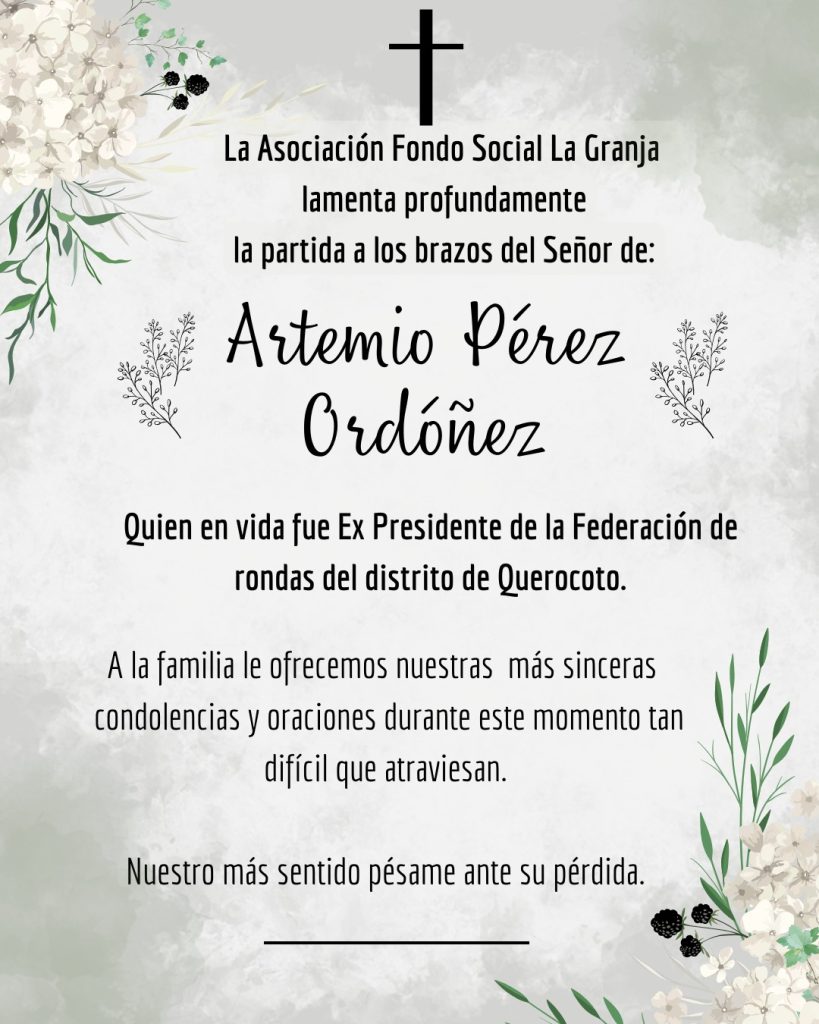 La Asociación Fondo Social La Granja
lamenta profundamente
la partida a los brazos del Señor de:

Artemio Pérez
Ordóñez

Quien en vida fue Ex Presidente de la Federación de rondas del distrito de Querocoto.

A la familia le ofrecemos nuestras más sinceras condolencias y oraciones durante este momento tan difícil que atraviesan.

Nuestro más sentido pésame ante su pérdida.